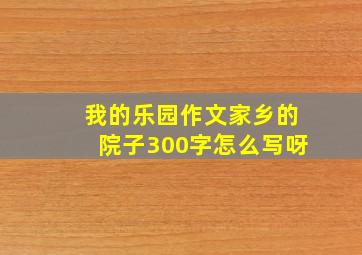 我的乐园作文家乡的院子300字怎么写呀